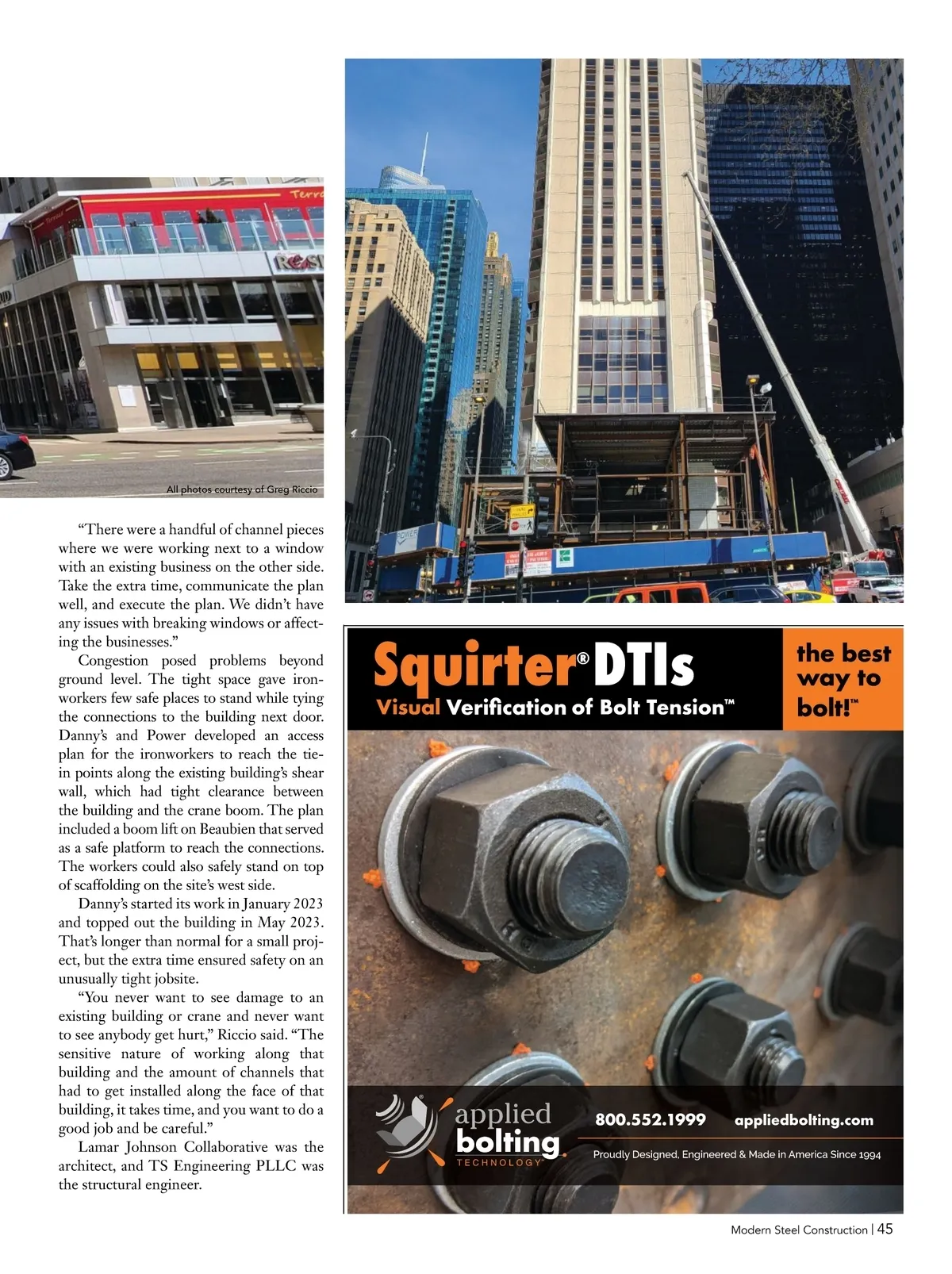 All photos courtesy of Greg Riccio

"There were a handful of channel pieces where we were working next to a window with an existing business on the other side. Take the extra time, communicate the plan well, and execute the plan. We didn't have any issues with breaking windows or affecting the businesses."

Congestion posed problems beyond ground level. The tight space gave ironworkers few safe places to stand while tying the connections to the building next door. Danny's and Power developed an access plan for the ironworkers to reach the tie-in points along the existing building's shear wall, which had tight clearance between the building and the crane boom. The plan included a boom lift on Beaubien that served as a safe platform to reach the connections. The workers could also safely stand on top of scaffolding on the site's west side.

Danny's started its work in January 2023 and topped out the building in May 2023. That's longer than normal for a small project, but the extra time ensured safety on an unusually tight jobsite.

"You never want to see damage to an existing building or crane and never want to see anybody get hurt," Riccio said. "The sensitive nature of working along that building and the amount of channels that had to get installed along the face of that building, it takes time, and you want to do a good job and be careful."

Lamar Johnson Collaborative was the architect, and TS Engineering PLLC was the structural engineer.

Squirter® DTIs
Visual Verification of Bolt Tension™

the best way to bolt!™

applied bolting TECHNOLOGY

800.552.1999 appliedbolting.com

Proudly Designed, Engineered & Made in America Since 1994

Modern Steel Construction | 45